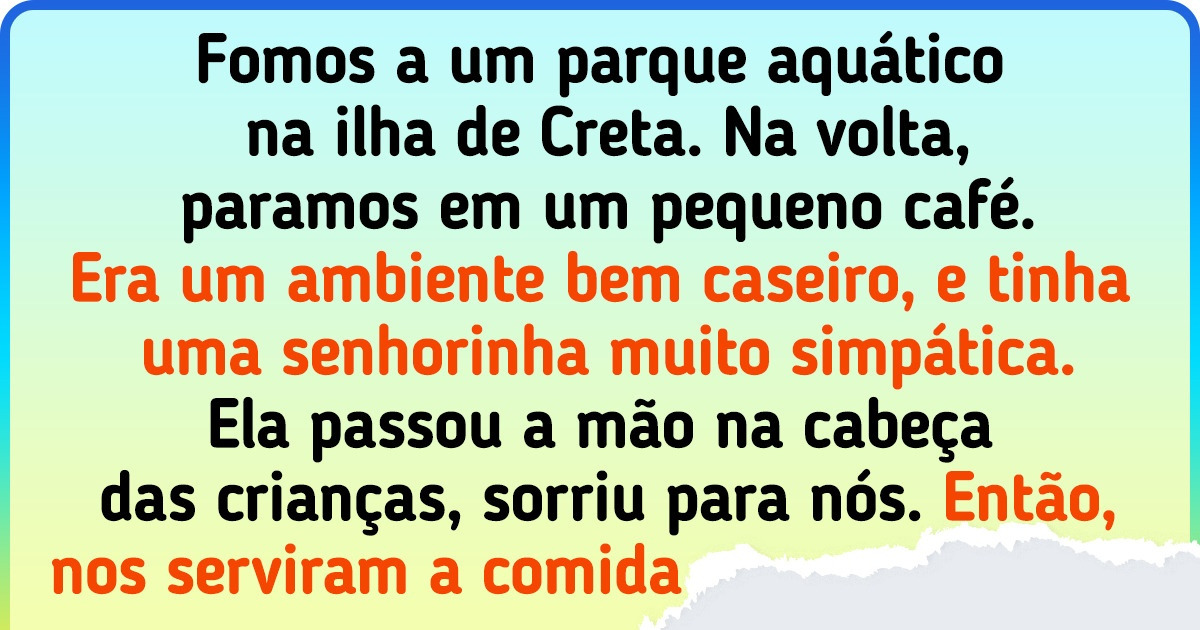 Fomos a um parque aquático na ilha de Creta. Na volta, paramos em um pequeno café. Era um ambiente bem caseiro, e tinha uma senhorinha muito simpática. Ela passou a mão na cabeça das crianças, sorriu para nós. Então, nos serviram a comida